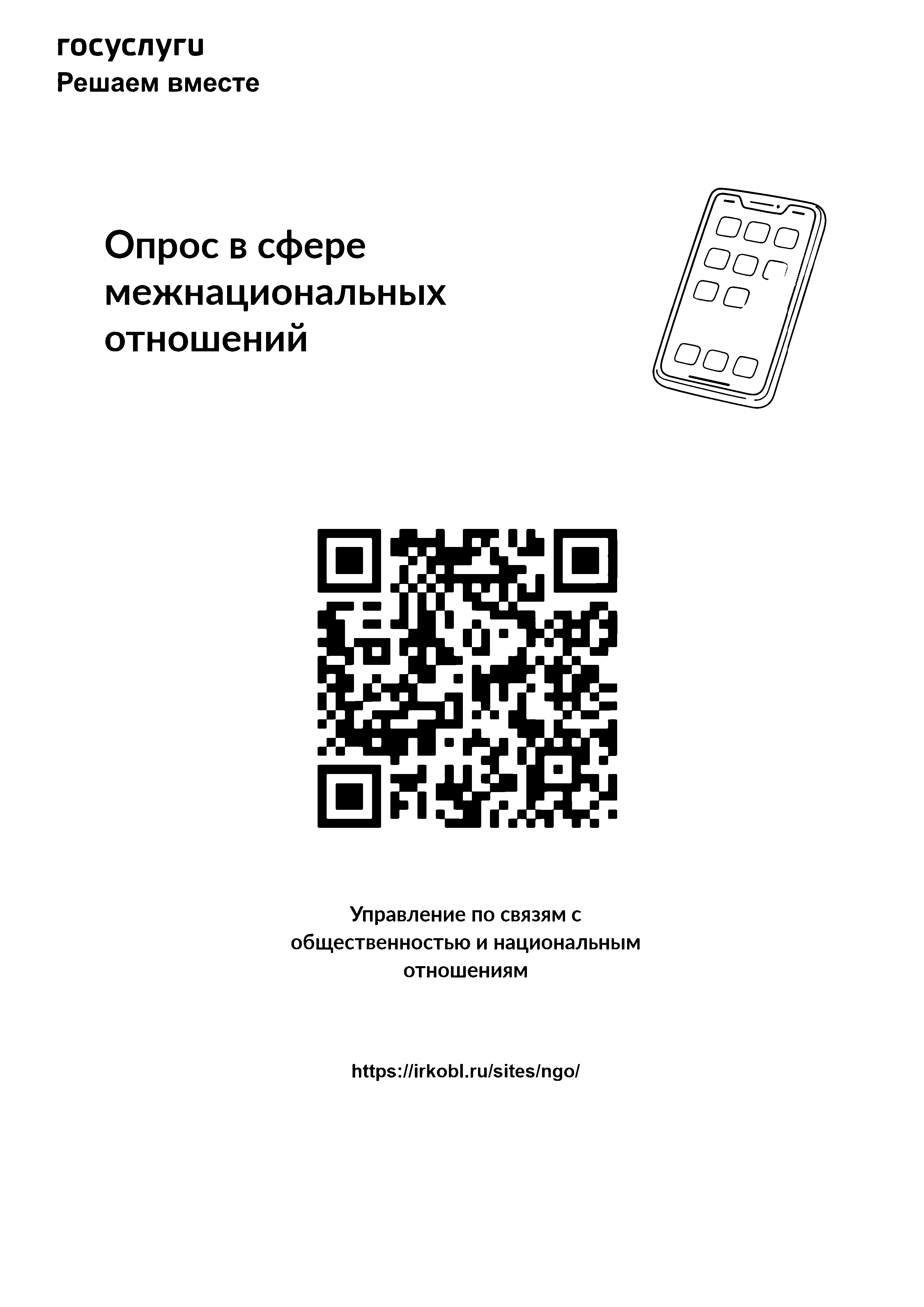 госуслуги
Решаем вместе

Опрос в сфере межнациональных отношений

Управление по связям с общественностью и национальным отношениям

https://irkobl.ru/sites/ngo/